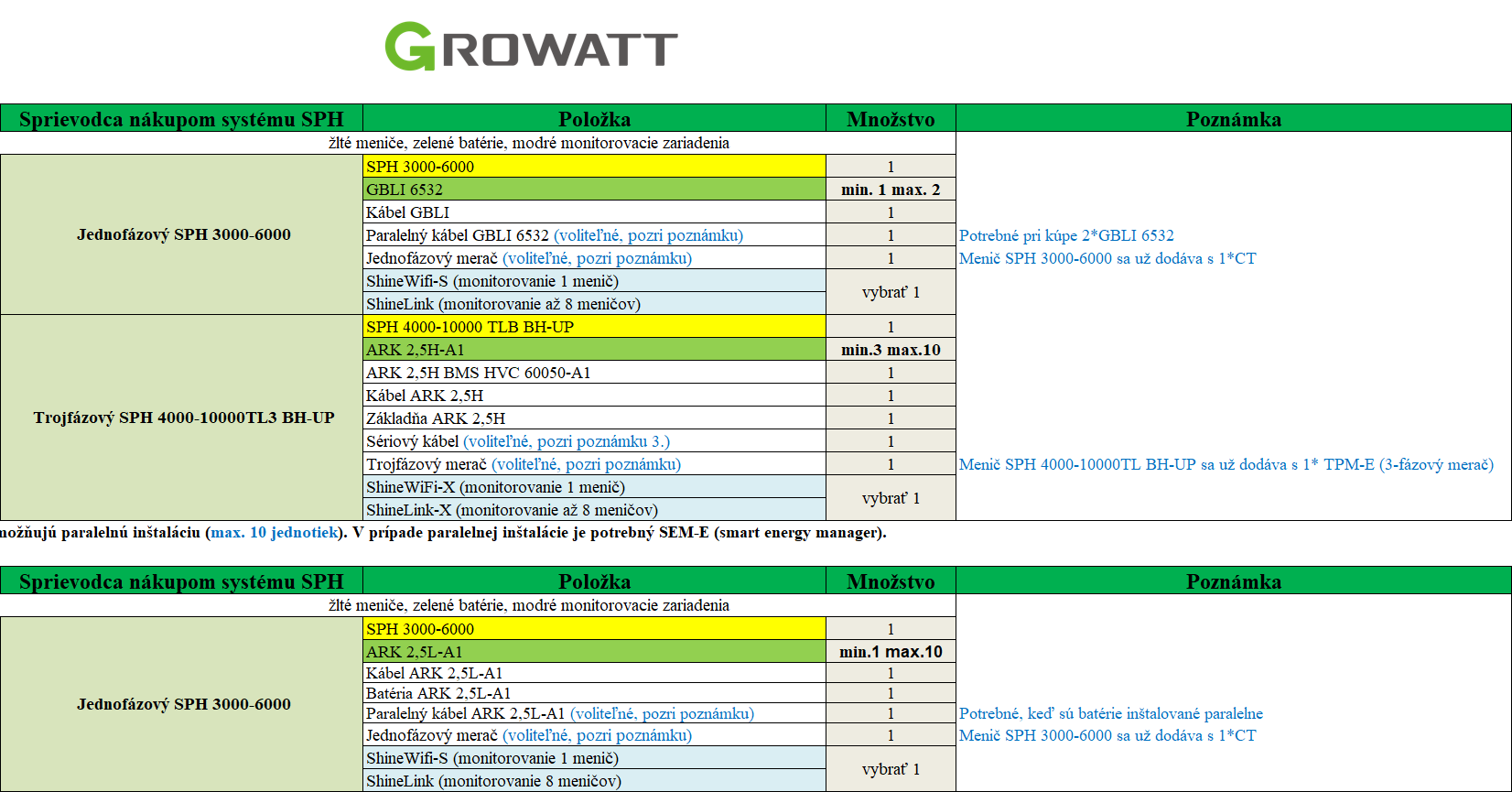 GROWATT

| Sprievodca nákupom systému SPH | Položka | Množstvo | Poznámka |
|---|---|---|---|
| žlté meniče, zelené batérie, modré monitorovacie zariadenia | | | |
| Jednofázový SPH 3000-6000 | SPH 3000-6000 | 1 | |
| | GBLI 6532 | min. 1 max. 2 | |
| | Kábel GBLI | 1 | |
| | Paralelný kábel GBLI 6532 (voliteľné, pozri poznámku) | 1 | Potrebné pri kúpe 2*GBLI 6532 |
| | Jednofázový merač (voliteľné, pozri poznámku) | 1 | Menič SPH 3000-6000 sa už dodáva s 1*CT |
| | ShineWifi-S (monitorovanie 1 menič) | vybrať 1 | |
| | ShineLink (monitorovanie až 8 meničov) | | |
| Trojfázový SPH 4000-10000TL3 BH-UP | SPH 4000-10000 TLB BH-UP | 1 | |
| | ARK 2,5H-A1 | min.3 max.10 | |
| | ARK 2,5H BMS HVC 60050-A1 | 1 | |
| | Kábel ARK 2,5H | 1 | |
| | Základňa ARK 2,5H | 1 | |
| | Sériový kábel (voliteľné, pozri poznámku 3.) | 1 | |
| | Trojfázový merač (voliteľné, pozri poznámku) | 1 | Menič SPH 4000-10000TL BH-UP sa už dodáva s 1* TPM-E (3-fázový merač) |
| | ShineWiFi-X (monitorovanie 1 menič) | vybrať 1 | |
| | ShineLink-X (monitorovanie až 8 meničov) | | |

nožňujú paralelnú inštaláciu (max. 10 jednotiek). V prípade paralelnej inštalácie je potrebný SEM-E (smart energy manager).

| Sprievodca nákupom systému SPH | Položka | Množstvo | Poznámka |
|---|---|---|---|
| žlté meniče, zelené batérie, modré monitorovacie zariadenia | | | |
| Jednofázový SPH 3000-6000 | SPH 3000-6000 | 1 | |
| | ARK 2,5L-A1 | min.1 max.10 | |
| | Kábel ARK 2,5L-A1 | 1 | |
| | Batéria ARK 2,5L-A1 | 1 | |
| | Paralelný kábel ARK 2,5L-A1 (voliteľné, pozri poznámku) | 1 | Potrebné, keď sú batérie inštalované paralelne |
| | Jednofázový merač (voliteľné, pozri poznámku) | 1 | Menič SPH 3000-6000 sa už dodáva s 1*CT |
| | ShineWifi-S (monitorovanie 1 menič) | vybrať 1 | |
| | ShineLink (monitorovanie 8 meničov) | | |